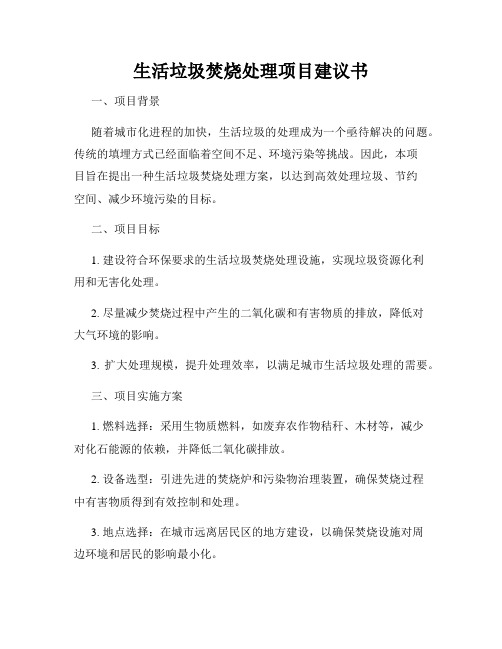 生活垃圾焚烧处理项目建议书

一、项目背景

随着城市化进程的加快，生活垃圾的处理成为一个亟待解决的问题。传统的填埋方式已经面临着空间不足、环境污染等挑战。因此，本项目旨在提出一种生活垃圾焚烧处理方案，以达到高效处理垃圾、节约空间、减少环境污染的目标。

二、项目目标

1. 建设符合环保要求的生活垃圾焚烧处理设施，实现垃圾资源化利用和无害化处理。

2. 尽量减少焚烧过程中产生的二氧化碳和有害物质的排放，降低对大气环境的影响。

3. 扩大处理规模，提升处理效率，以满足城市生活垃圾处理的需要。

三、项目实施方案

1. 燃料选择：采用生物质燃料，如废弃农作物秸秆、木材等，减少对化石能源的依赖，并降低二氧化碳排放。

2. 设备选型：引进先进的焚烧炉和污染物治理装置，确保焚烧过程中有害物质得到有效控制和处理。

3. 地点选择：在城市远离居民区的地方建设，以确保焚烧设施对周边环境和居民的影响最小化。